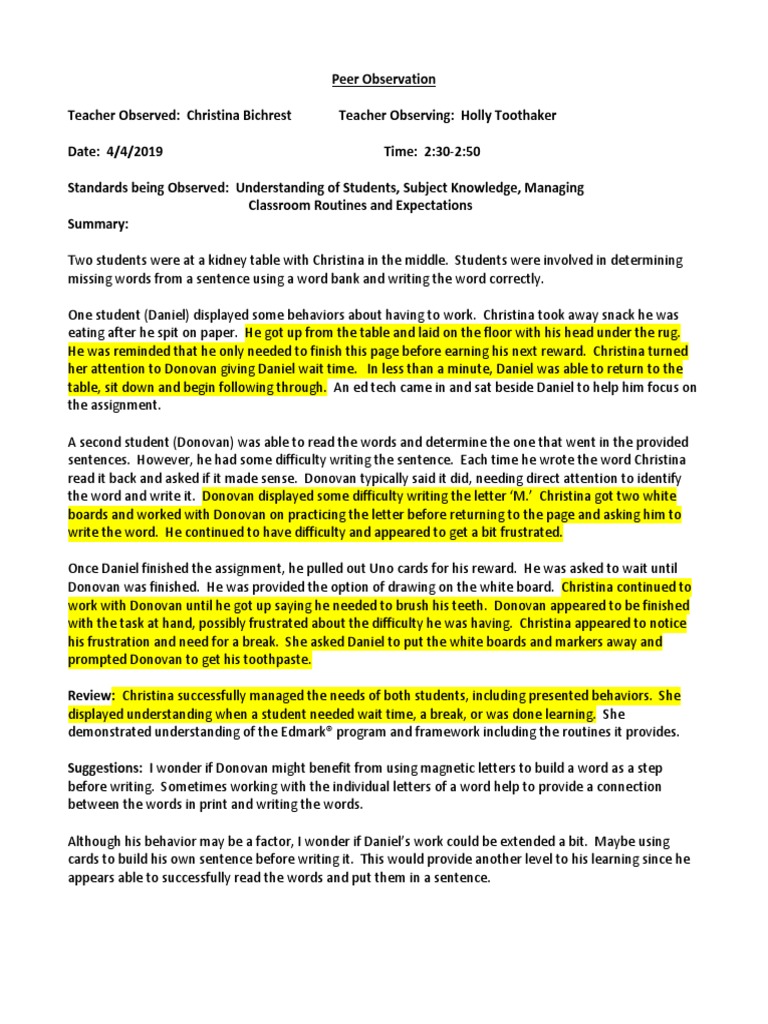 Peer Observation

Teacher Observed: Christina Bichrest Teacher Observing: Holly Toothaker

Date: 4/4/2019 Time: 2:30-2:50

Standards being Observed: Understanding of Students, Subject Knowledge, Managing Classroom Routines and Expectations

Summary:

Two students were at a kidney table with Christina in the middle. Students were involved in determining missing words from a sentence using a word bank and writing the word correctly.

One student (Daniel) displayed some behaviors about having to work. Christina took away snack he was eating after he spit on paper. He got up from the table and laid on the floor with his head under the rug. He was reminded that he only needed to finish this page before earning his next reward. Christina turned her attention to Donovan giving Daniel wait time. In less than a minute, Daniel was able to return to the table, sit down and begin following through. An ed tech came in and sat beside Daniel to help him focus on the assignment.

A second student (Donovan) was able to read the words and determine the one that went in the provided sentences. However, he had some difficulty writing the sentence. Each time he wrote the word Christina read it back and asked if it made sense. Donovan typically said it did, needing direct attention to identify the word and write it. Donovan displayed some difficulty writing the letter 'M.' Christina got two white boards and worked with Donovan on practicing the letter before returning to the page and asking him to write the word. He continued to have difficulty and appeared to get a bit frustrated.

Once Daniel finished the assignment, he pulled out Uno cards for his reward. He was asked to wait until Donovan was finished. He was provided the option of drawing on the white board. Christina continued to work with Donovan until he got up saying he needed to brush his teeth. Donovan appeared to be finished with the task at hand, possibly frustrated about the difficulty he was having. Christina appeared to notice his frustration and need for a break. She asked Daniel to put the white boards and markers away and prompted Donovan to get his toothpaste.

Review: Christina successfully managed the needs of both students, including presented behaviors. She displayed understanding when a student needed wait time, a break, or was done learning. She demonstrated understanding of the Edmark® program and framework including the routines it provides.

Suggestions: I wonder if Donovan might benefit from using magnetic letters to build a word as a step before writing. Sometimes working with the individual letters of a word help to provide a connection between the words in print and writing the words.

Although his behavior may be a factor, I wonder if Daniel's work could be extended a bit. Maybe using cards to build his own sentence before writing it. This would provide another level to his learning since he appears able to successfully read the words and put them in a sentence.